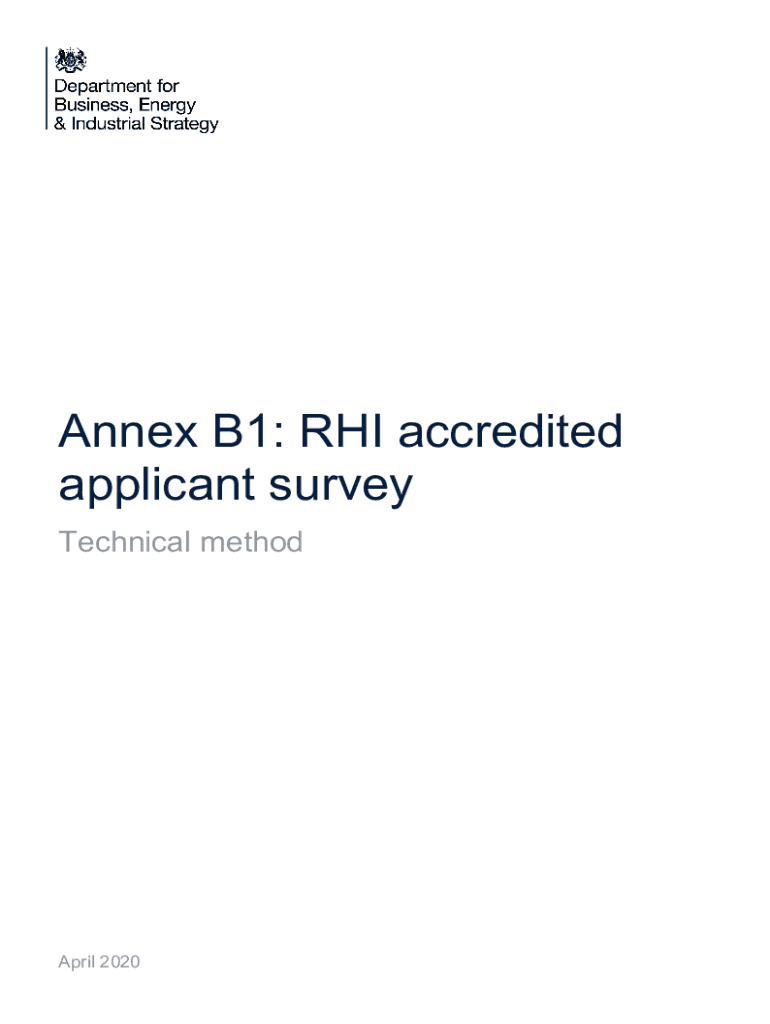 Department for
Business, Energy
& Industrial Strategy

Annex B1: RHI accredited applicant survey

Technical method

April 2020